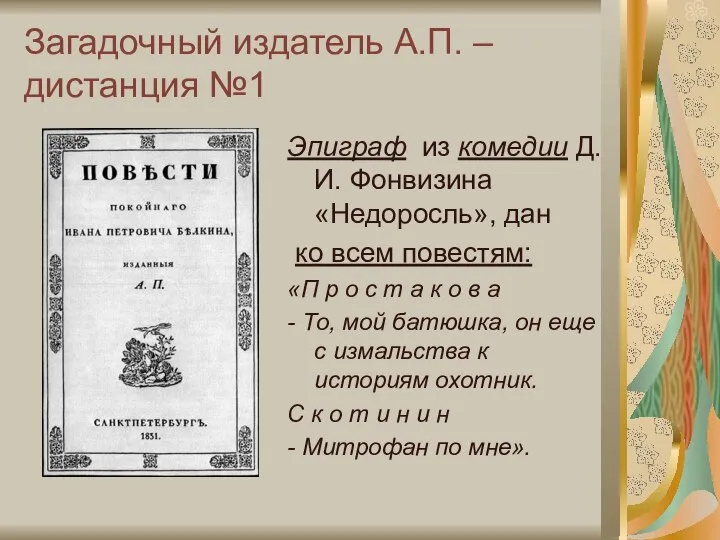 Загадочный издатель А.П. – дистанция №1

ПОВѢСТИ
ПОКОЙНАГО
ИВАНА ПЕТРОВИЧА БѢЛКИНА,
ИЗДАННЫЯ
А. П.

САНКТПЕТЕРБУРГЪ.
1831.

Эпиграф из комедии Д. И. Фонвизина «Недоросль», дан ко всем повестям:

«П р о с т а к о в а

- То, мой батюшка, он еще с измальства к историям охотник.

С к о т и н и н

- Митрофан по мне».